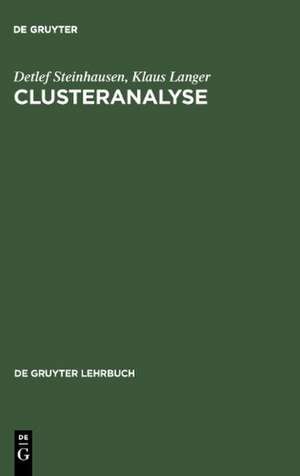 DE GRUYTER

Detlef Steinhausen, Klaus Langer
CLUSTERANALYSE

DE GRUYTER LEHRBUCH

DE
G